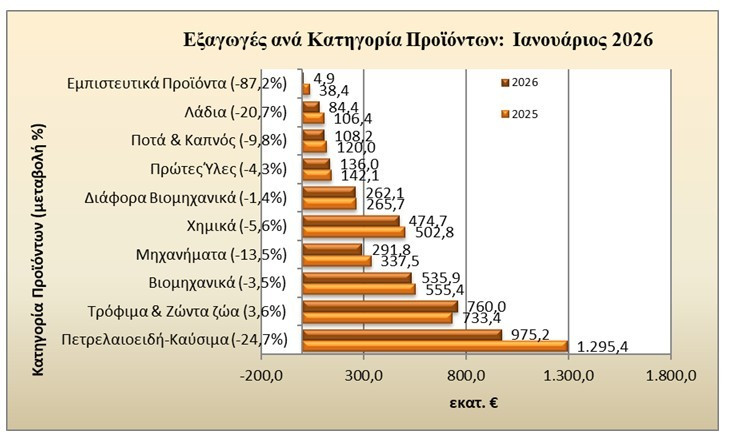 Εξαγωγές ανά Κατηγορία Προϊόντων: Ιανουάριος 2026

Κατηγορία Προϊόντων (μεταβολή %)

Εμπιστευτικά Προϊόντα (-87,2%)
Λάδια (-20,7%)
Ποτά & Καπνός (-9,8%)
Πρώτες Ύλες (-4,3%)
Διάφορα Βιομηχανικά (-1,4%)
Χημικά (-5,6%)
Μηχανήματα (-13,5%)
Βιομηχανικά (-3,5%)
Τρόφιμα & Ζώντα ζώα (3,6%)
Πετρελαιοειδή-Καύσιμα (-24,7%)

4,9
38,4
84,4
106,4
108,2
120,0
136,0
142,1
262,1
265,7
474,7
502,8
291,8
337,5
535,9
555,4
760,0
733,4
975,2
1.295,4

2026
2025

-200,0
300,0
800,0
1.300,0
1.800,0

εκατ. €